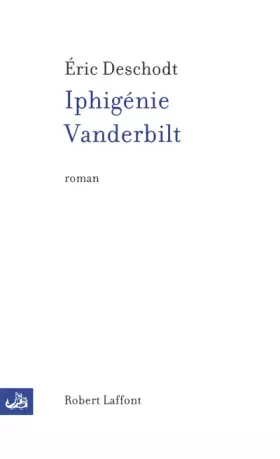 Éric Deschodt
Iphigénie
Vanderbilt

roman

Robert Laffont